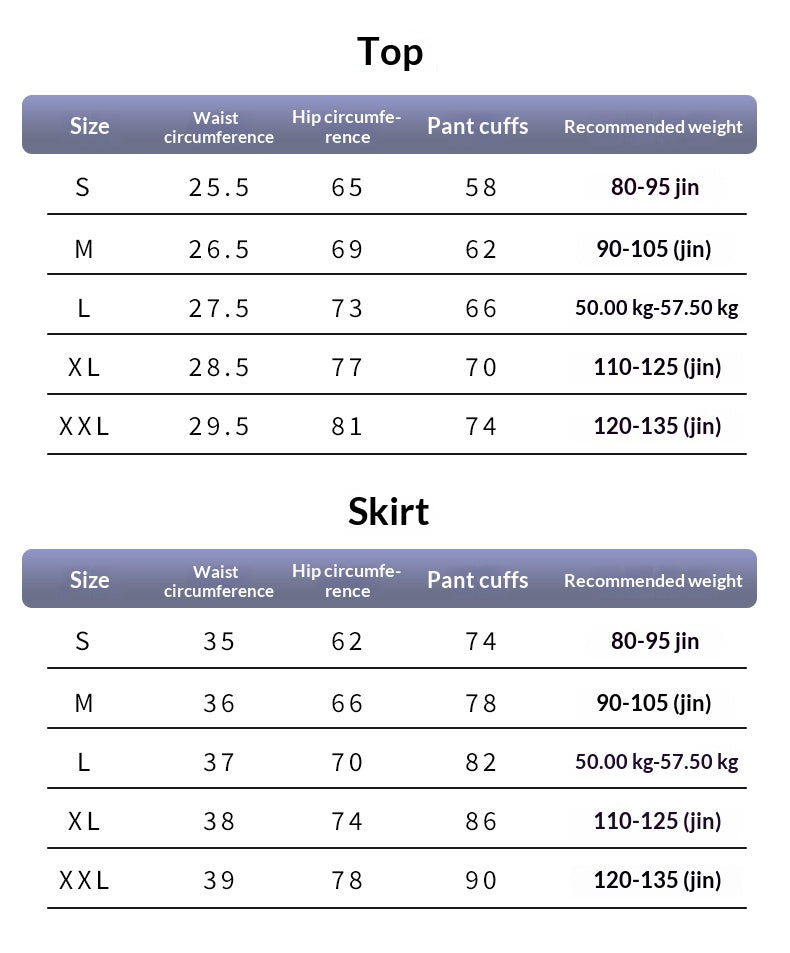 Top

| Size | Waist circumference | Hip circumference | Pant cuffs | Recommended weight |
|---|---|---|---|---|
| S | 25.5 | 65 | 58 | 80-95 jin |
| M | 26.5 | 69 | 62 | 90-105 (jin) |
| L | 27.5 | 73 | 66 | 50.00 kg-57.50 kg |
| XL | 28.5 | 77 | 70 | 110-125 (jin) |
| XXL | 29.5 | 81 | 74 | 120-135 (jin) |

Skirt

| Size | Waist circumference | Hip circumference | Pant cuffs | Recommended weight |
|---|---|---|---|---|
| S | 35 | 62 | 74 | 80-95 jin |
| M | 36 | 66 | 78 | 90-105 (jin) |
| L | 37 | 70 | 82 | 50.00 kg-57.50 kg |
| XL | 38 | 74 | 86 | 110-125 (jin) |
| XXL | 39 | 78 | 90 | 120-135 (jin) |